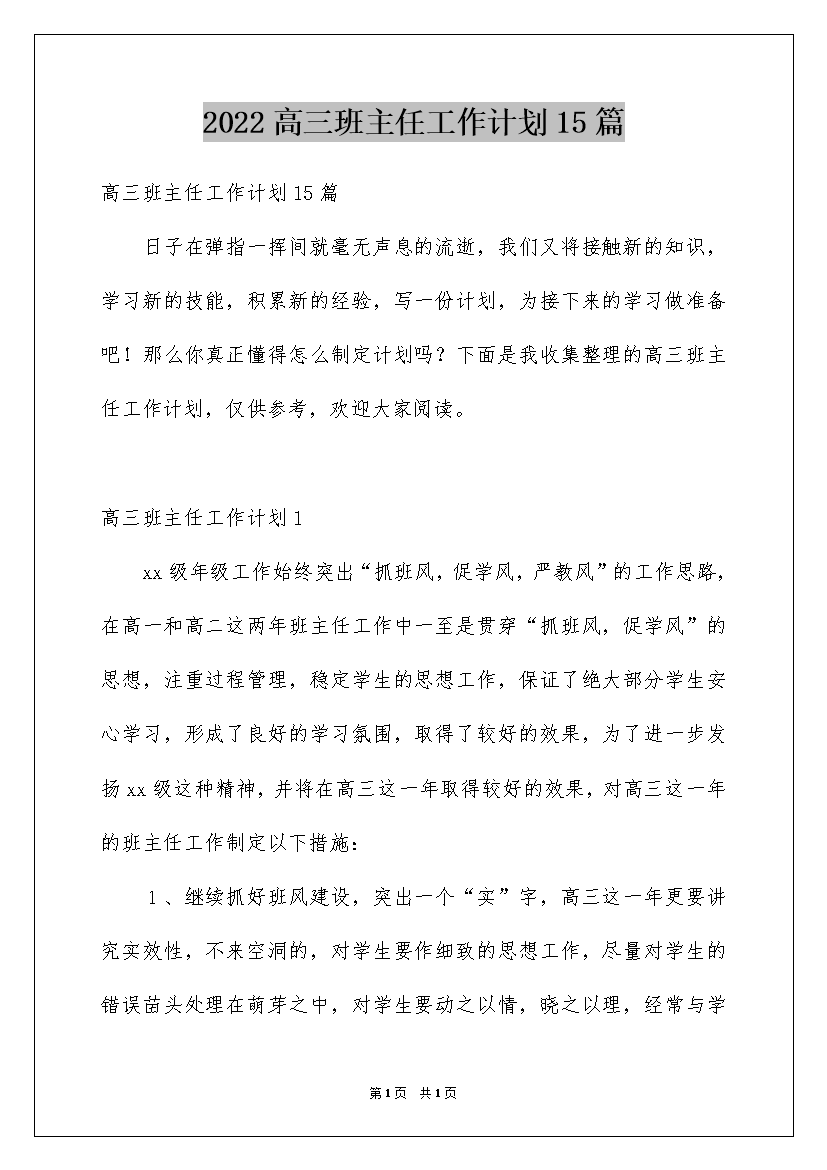 2022高三班主任工作计划15篇

高三班主任工作计划15篇

日子在弹指一挥间就毫无声息的流逝，我们又将接触新的知识，学习新的技能，积累新的经验，写一份计划，为接下来的学习做准备吧！那么你真正懂得怎么制定计划吗？下面是我收集整理的高三班主任工作计划，仅供参考，欢迎大家阅读。

高三班主任工作计划1

xx级年级工作始终突出“抓班风，促学风，严教风”的工作思路，在高一和高二这两年班主任工作中一至是贯穿“抓班风，促学风”的思想，注重过程管理，稳定学生的思想工作，保证了绝大部分学生安心学习，形成了良好的学习氛围，取得了较好的效果，为了进一步发扬xx级这种精神，并将在高三这一年取得较好的效果，对高三这一年的班主任工作制定以下措施：

1、继续抓好班风建设，突出一个“实”字，高三这一年更要讲究实效性，不来空洞的，对学生要作细致的思想工作，尽量对学生的错误苗头处理在萌芽之中，对学生要动之以情，晓之以理，经常与学

第1页 共1页